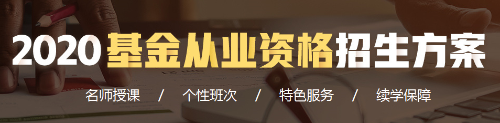 2020基金从业资格招生方案

名师授课 / 个性班次 / 特色服务 / 续学保障